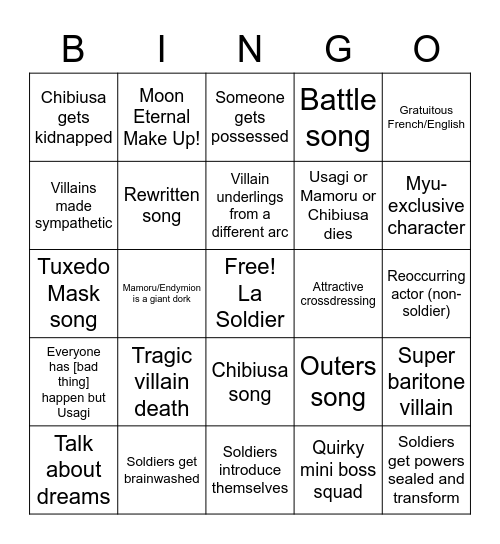 | B | I | N | G | O |
|---|---|---|---|---|
| Chibiusa gets kidnapped | Moon Eternal Make Up! | Someone gets possessed | Battle song | Gratuitous French/English |
| Villains made sympathetic | Rewritten song | Villain underlings from a different arc | Usagi or Mamoru or Chibiusa dies | Myu-exclusive character |
| Tuxedo Mask song | Mamoru/Endymion is a giant dork | Free! La Soldier | Attractive crossdressing | Reoccurring actor (non-soldier) |
| Everyone has [bad thing] happen but Usagi | Tragic villain death | Chibiusa song | Outers song | Super baritone villain |
| Talk about dreams | Soldiers get brainwashed | Soldiers introduce themselves | Quirky mini boss squad | Soldiers get powers sealed and transform |